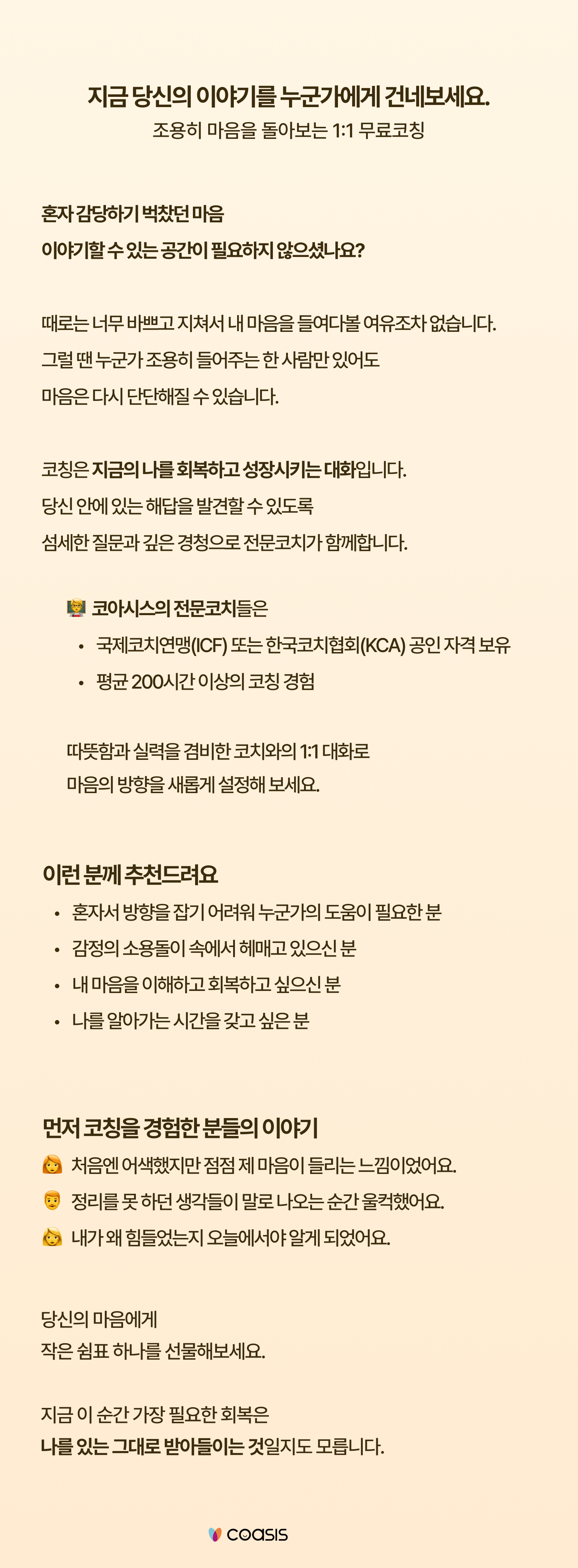 지금 당신의 이야기를 누군가에게 건네보세요.
조용히 마음을 돌아보는 1:1 무료코칭

혼자 감당하기 벅찼던 마음
이야기할 수 있는 공간이 필요하지 않으셨나요?

때로는 너무 바쁘고 지쳐서 내 마음을 들여다볼 여유조차 없습니다.
그럴 땐 누군가 조용히 들어주는 한 사람만 있어도
마음은 다시 단단해질 수 있습니다.

코칭은 지금의 나를 회복하고 성장시키는 대화입니다.
당신 안에 있는 해답을 발견할 수 있도록
섬세한 질문과 깊은 경청으로 전문코치가 함께합니다.

코아시스의 전문코치들은
• 국제코치연맹(ICF) 또는 한국코치협회(KCA) 공인 자격 보유
• 평균 200시간 이상의 코칭 경험

따뜻함과 실력을 겸비한 코치와의 1:1 대화로
마음의 방향을 새롭게 설정해 보세요.

이런 분께 추천드려요
• 혼자서 방향을 잡기 어려워 누군가의 도움이 필요한 분
• 감정의 소용돌이 속에서 헤매고 있으신 분
• 내 마음을 이해하고 회복하고 싶으신 분
• 나를 알아가는 시간을 갖고 싶은 분

먼저 코칭을 경험한 분들의 이야기
처음엔 어색했지만 점점 제 마음이 들리는 느낌이었어요.
정리를 못 하던 생각들이 말로 나오는 순간 울컥했어요.
내가 왜 힘들었는지 오늘에서야 알게 되었어요.

당신의 마음에게
작은 쉼표 하나를 선물해보세요.

지금 이 순간 가장 필요한 회복은
나를 있는 그대로 받아들이는 것일지도 모릅니다.

coasis